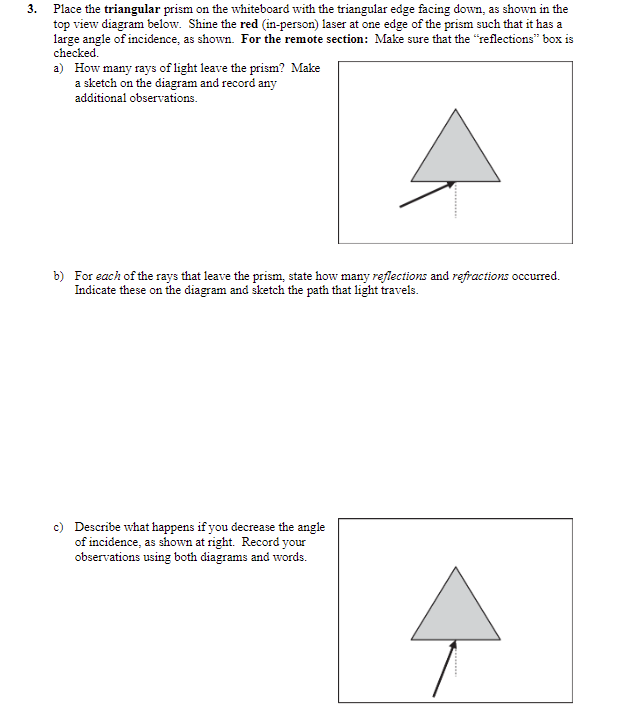 3. Place the triangular prism on the whiteboard with the triangular edge facing down, as shown in the top view diagram below. Shine the red (in-person) laser at one edge of the prism such that it has a large angle of incidence, as shown. For the remote section: Make sure that the "reflections" box is checked.

a) How many rays of light leave the prism? Make a sketch on the diagram and record any additional observations.

b) For each of the rays that leave the prism, state how many reflections and refractions occurred. Indicate these on the diagram and sketch the path that light travels.

c) Describe what happens if you decrease the angle of incidence, as shown at right. Record your observations using both diagrams and words.